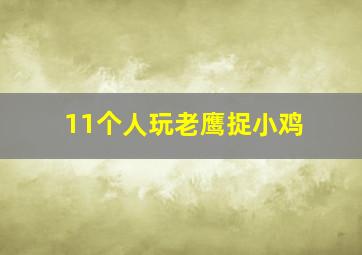 11个人玩老鹰捉小鸡